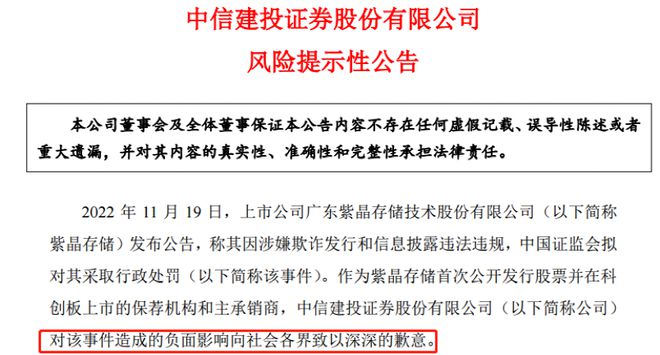 中信建投证券股份有限公司
风险提示性公告

本公司董事会及全体董事保证本公告内容不存在任何虚假记载、误导性陈述或者重大遗漏，并对其内容的真实性、准确性和完整性承担法律责任。

2022 年 11 月 19 日，上市公司广东紫晶存储技术股份有限公司（以下简称紫晶存储）发布公告，称其因涉嫌欺诈发行和信息披露违法违规，中国证监会拟对其采取行政处罚（以下简称该事件）。作为紫晶存储首次公开发行股票并在科创板上市的保荐机构和主承销商，中信建投证券股份有限公司（以下简称公司）对该事件造成的负面影响向社会各界致以深深的歉意。